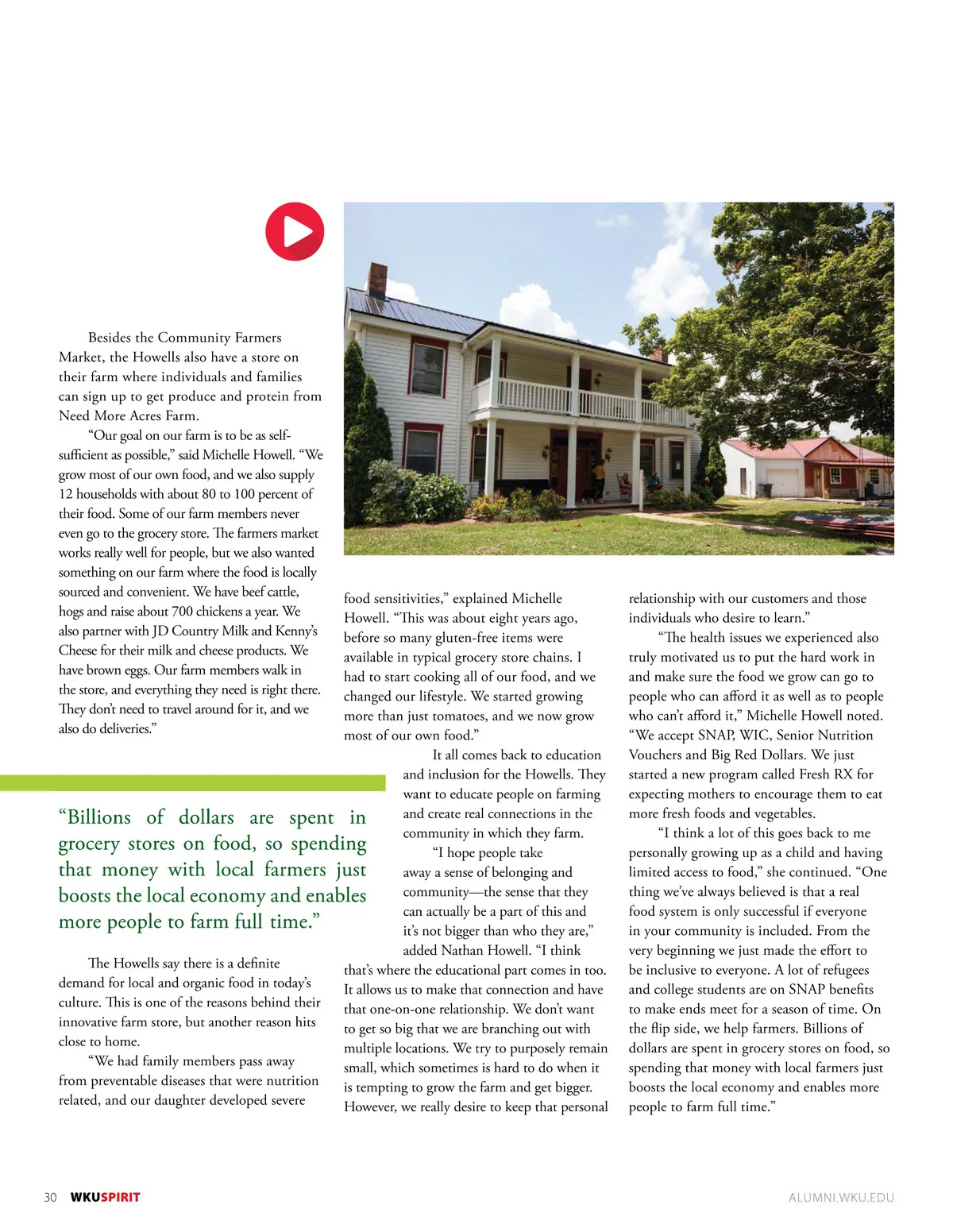 Besides the Community Farmers Market, the Howells also have a store on their farm where individuals and families can sign up to get produce and protein from Need More Acres Farm.

“Our goal on our farm is to be as self-sufficient as possible,” said Michelle Howell. “We grow most of our own food, and we also supply 12 households with about 80 to 100 percent of their food. Some of our farm members never even go to the grocery store. The farmers market works really well for people, but we also wanted something on our farm where the food is locally sourced and convenient. We have beef cattle, hogs and raise about 700 chickens a year. We also partner with JD Country Milk and Kenny’s Cheese for their milk and cheese products. We have brown eggs. Our farm members walk in the store, and everything they need is right there. They don’t need to travel around for it, and we also do deliveries.”

“Billions of dollars are spent in grocery stores on food, so spending that money with local farmers just boosts the local economy and enables more people to farm full time.”

The Howells say there is a definite demand for local and organic food in today’s culture. This is one of the reasons behind their innovative farm store, but another reason hits close to home.

“We had family members pass away from preventable diseases that were nutrition related, and our daughter developed severe food sensitivities,” explained Michelle Howell. “This was about eight years ago, before so many gluten-free items were available in typical grocery store chains. I had to start cooking all of our food, and we changed our lifestyle. We started growing more than just tomatoes, and we now grow most of our own food.”

It all comes back to education and inclusion for the Howells. They want to educate people on farming and create real connections in the community in which they farm.

“I hope people take away a sense of belonging and community—the sense that they can actually be a part of this and it’s not bigger than who they are,” added Nathan Howell. “I think that’s where the educational part comes in too. It allows us to make that connection and have that one-on-one relationship. We don’t want to get so big that we are branching out with multiple locations. We try to purposely remain small, which sometimes is hard to do when it is tempting to grow the farm and get bigger. However, we really desire to keep that personal relationship with our customers and those individuals who desire to learn.”

“The health issues we experienced also truly motivated us to put the hard work in and make sure the food we grow can go to people who can afford it as well as to people who can’t afford it,” Michelle Howell noted. “We accept SNAP, WIC, Senior Nutrition Vouchers and Big Red Dollars. We just started a new program called Fresh RX for expecting mothers to encourage them to eat more fresh foods and vegetables.

“I think a lot of this goes back to me personally growing up as a child and having limited access to food,” she continued. “One thing we’ve always believed is that a real food system is only successful if everyone in your community is included. From the very beginning we just made the effort to be inclusive to everyone. A lot of refugees and college students are on SNAP benefits to make ends meet for a season of time. On the flip side, we help farmers. Billions of dollars are spent in grocery stores on food, so spending that money with local farmers just boosts the local economy and enables more people to farm full time.”

30 WKUSPIRIT ALUMNI.WKU.EDU